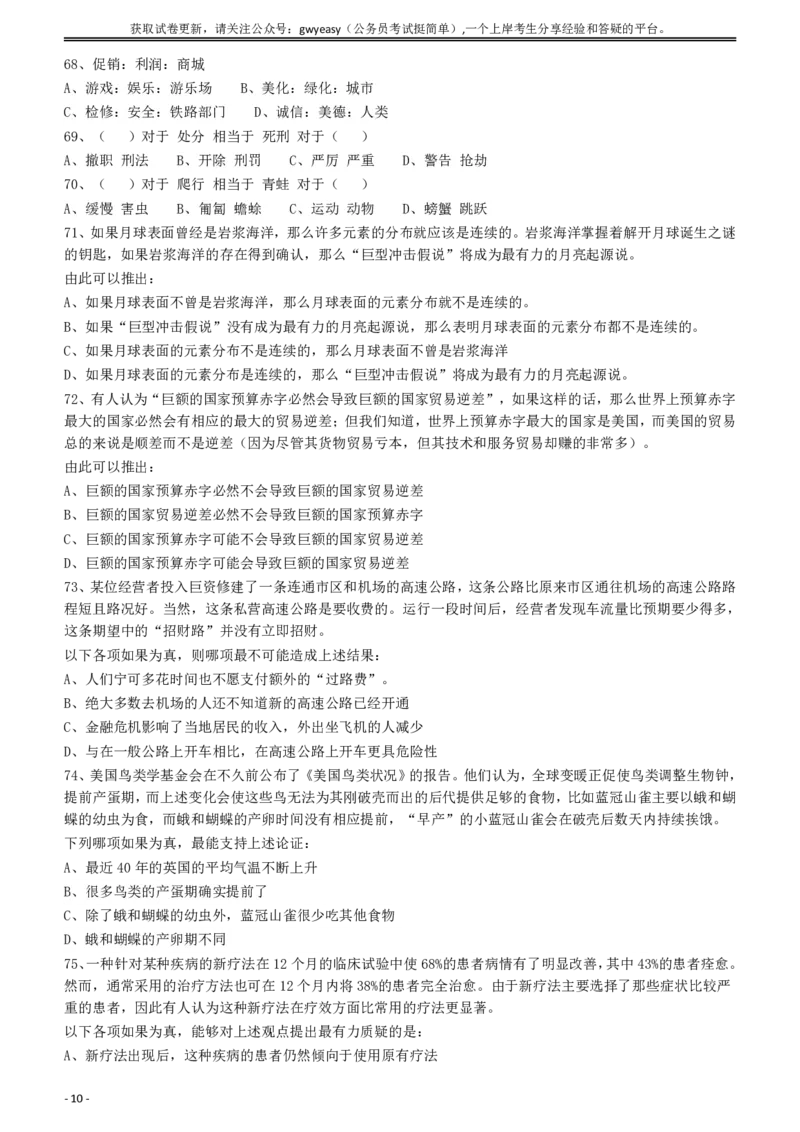 获取试卷更新，请关注公众号：gwyeasy（公务员考试挺简单）,一个上岸考生分享经验和答疑的平台。

68、促销：利润：商城

A、游戏：娱乐：游乐场　　B、美化：绿化：城市

C、检修：安全：铁路部门　　D、诚信：美德：人类

69、（　）对于 处分 相当于 死刑 对于（　）

A、撤职 刑法　　B、开除 刑罚　　C、严厉 严重　　D、警告 抢劫

70、（　）对于 爬行 相当于 青蛙 对于（　）

A、缓慢 害虫　　B、匍匐 蟾蜍　　C、运动 动物　　D、螃蟹 跳跃

71、如果月球表面曾经是岩浆海洋，那么许多元素的分布就应该是连续的。岩浆海洋掌握着解开月球诞生之谜的钥匙，如果岩浆海洋的存在得到确认，那么“巨型冲击假说”将成为最有力的月亮起源说。

由此可以推出：

A、如果月球表面不曾是岩浆海洋，那么月球表面的元素分布就不是连续的。

B、如果“巨型冲击假说”没有成为最有力的月亮起源说，那么表明月球表面的元素分布都不是连续的。

C、如果月球表面的元素分布不是连续的，那么月球表面不曾是岩浆海洋

D、如果月球表面的元素分布是连续的，那么“巨型冲击假说”将成为最有力的月亮起源说。

72、有人认为“巨额的国家预算赤字必然会导致巨额的国家贸易逆差”，如果这样的话，那么世界上预算赤字最大的国家必然会有相应的最大的贸易逆差；但我们知道，世界上预算赤字最大的国家是美国，而美国的贸易总的来说是顺差而不是逆差（因为尽管其货物贸易亏本，但其技术和服务贸易却赚的非常多）。

由此可以推出：

A、巨额的国家预算赤字必然不会导致巨额的国家贸易逆差

B、巨额的国家贸易逆差必然不会导致巨额的国家预算赤字

C、巨额的国家预算赤字可能不会导致巨额的国家贸易逆差

D、巨额的国家预算赤字可能会导致巨额的国家贸易逆差

73、某位经营者投入巨资修建了一条连通市区和机场的高速公路，这条公路比原来市区通往机场的高速公路路程短且路况好。当然，这条私营高速公路是要收费的。运行一段时间后，经营者发现车流量比预期要少得多，这条期望中的“招财路”并没有立即招财。

以下各项如果为真，则哪项最不可能造成上述结果：

A、人们宁可多花时间也不愿支付额外的“过路费”。

B、绝大多数去机场的人还不知道新的高速公路已经开通

C、金融危机影响了当地居民的收入，外出坐飞机的人减少

D、与在一般公路上开车相比，在高速公路上开车更具危险性

74、美国鸟类学基金会在不久前公布了《美国鸟类状况》的报告。他们认为，全球变暖正促使鸟类调整生物钟，提前产蛋期，而上述变化会使这些鸟无法为其刚破壳而出的后代提供足够的食物，比如蓝冠山雀主要以蛾和蝴蝶的幼虫为食，而蛾和蝴蝶的产卵时间没有相应提前，“早产”的小蓝冠山雀会在破壳后数天内持续挨饿。

下列哪项如果为真，最能支持上述论证：

A、最近40年的英国的平均气温不断上升

B、很多鸟类的产蛋期确实提前了

C、除了蛾和蝴蝶的幼虫外，蓝冠山雀很少吃其他食物

D、蛾和蝴蝶的产卵期不同

75、一种针对某种疾病的新疗法在12个月的临床试验中使68%的患者病情有了明显改善，其中43%的患者痊愈。然而，通常采用的治疗方法也可在12个月内将38%的患者完全治愈。由于新疗法主要选择了那些症状比较严重的患者，因此有人认为这种新疗法在疗效方面比常用的疗法更显著。

以下各项如果为真，能够对上述观点提出最有力质疑的是：

A、新疗法出现后，这种疾病的患者仍然倾向于使用原有疗法

- 10 -